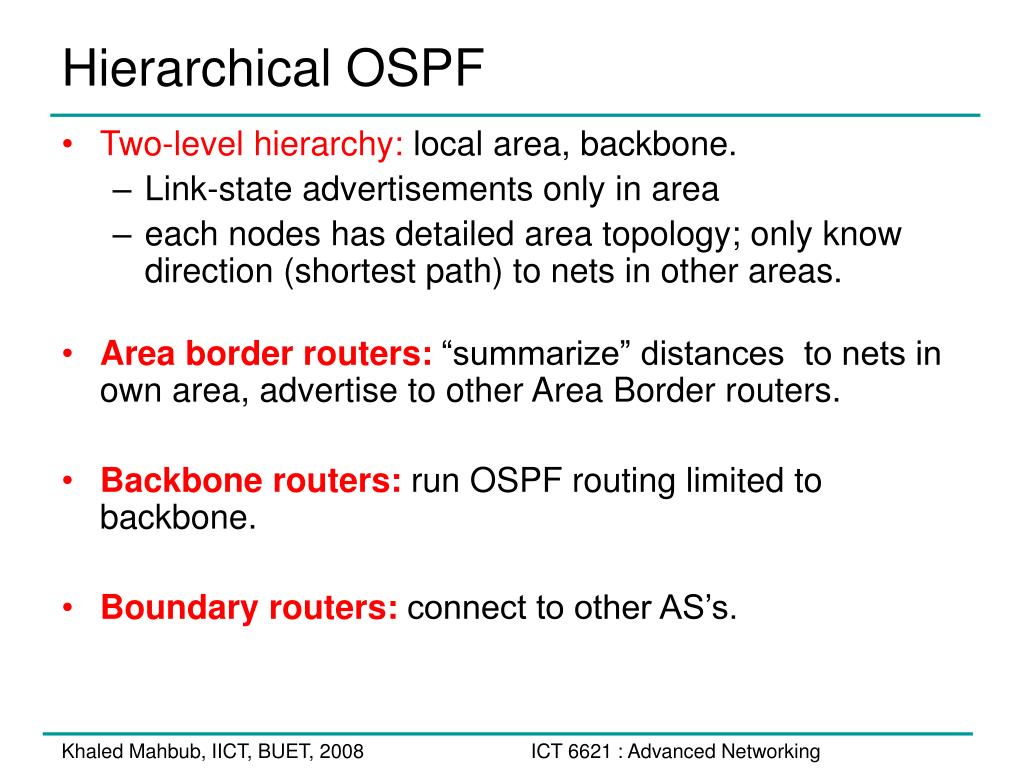 Hierarchical OSPF

• Two-level hierarchy: local area, backbone.
– Link-state advertisements only in area
– each nodes has detailed area topology; only know direction (shortest path) to nets in other areas.

• Area border routers: “summarize” distances to nets in own area, advertise to other Area Border routers.

• Backbone routers: run OSPF routing limited to backbone.

• Boundary routers: connect to other AS’s.

Khaled Mahbub, IICT, BUET, 2008

ICT 6621 : Advanced Networking